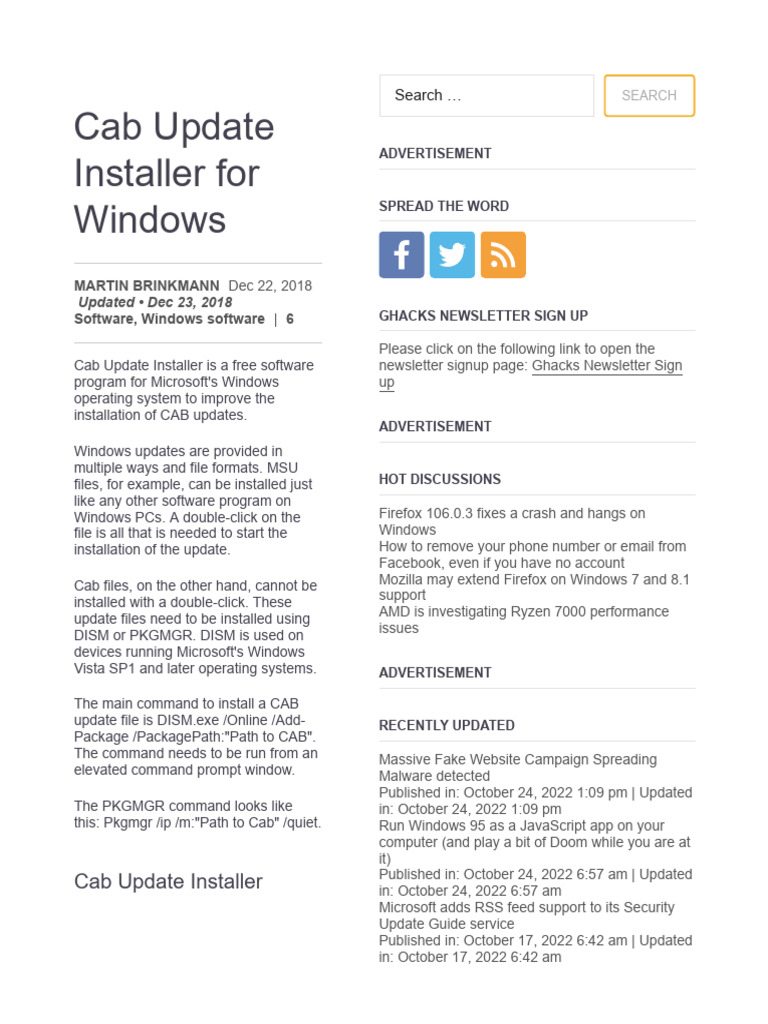 Cab Update Installer for Windows

MARTIN BRINKMANN Dec 22, 2018
Updated • Dec 23, 2018
Software, Windows software | 6

Cab Update Installer is a free software program for Microsoft's Windows operating system to improve the installation of CAB updates.

Windows updates are provided in multiple ways and file formats. MSU files, for example, can be installed just like any other software program on Windows PCs. A double-click on the file is all that is needed to start the installation of the update.

Cab files, on the other hand, cannot be installed with a double-click. These update files need to be installed using DISM or PKGMGR. DISM is used on devices running Microsoft's Windows Vista SP1 and later operating systems.

The main command to install a CAB update file is DISM.exe /Online /Add-Package /PackagePath:"Path to CAB". The command needs to be run from an elevated command prompt window.

The PKGMGR command looks like this: Pkgmgr /ip /m:"Path to Cab" /quiet.

Cab Update Installer

Search …
SEARCH

ADVERTISEMENT

SPREAD THE WORD

GHACKS NEWSLETTER SIGN UP

Please click on the following link to open the newsletter signup page: Ghacks Newsletter Sign up

ADVERTISEMENT

HOT DISCUSSIONS

Firefox 106.0.3 fixes a crash and hangs on Windows
How to remove your phone number or email from Facebook, even if you have no account
Mozilla may extend Firefox on Windows 7 and 8.1 support
AMD is investigating Ryzen 7000 performance issues

ADVERTISEMENT

RECENTLY UPDATED

Massive Fake Website Campaign Spreading Malware detected
Published in: October 24, 2022 1:09 pm | Updated in: October 24, 2022 1:09 pm
Run Windows 95 as a JavaScript app on your computer (and play a bit of Doom while you are at it)
Published in: October 24, 2022 6:57 am | Updated in: October 24, 2022 6:57 am
Microsoft adds RSS feed support to its Security Update Guide service
Published in: October 17, 2022 6:42 am | Updated in: October 17, 2022 6:42 am